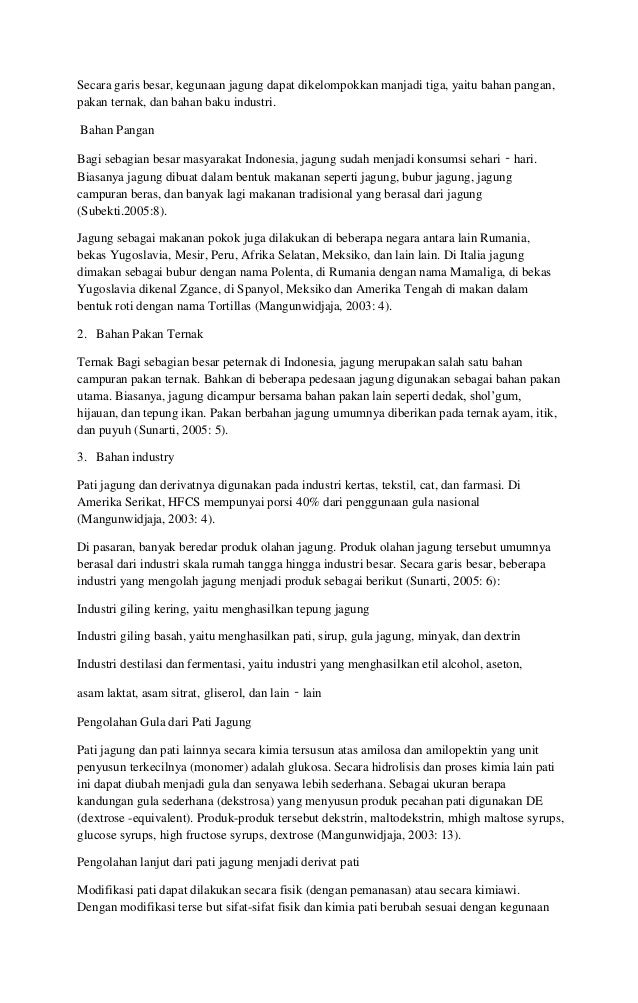 Secara garis besar, kegunaan jagung dapat dikelompokkan manjadi tiga, yaitu bahan pangan, pakan ternak, dan bahan baku industri.

Bahan Pangan

Bagi sebagian besar masyarakat Indonesia, jagung sudah menjadi konsumsi sehari - hari. Biasanya jagung dibuat dalam bentuk makanan seperti jagung, bubur jagung, jagung campuran beras, dan banyak lagi makanan tradisional yang berasal dari jagung (Subekti.2005:8).

Jagung sebagai makanan pokok juga dilakukan di beberapa negara antara lain Rumania, bekas Yugoslavia, Mesir, Peru, Afrika Selatan, Meksiko, dan lain lain. Di Italia jagung dimakan sebagai bubur dengan nama Polenta, di Rumania dengan nama Mamaliga, di bekas Yugoslavia dikenal Zgance, di Spanyol, Meksiko dan Amerika Tengah di makan dalam bentuk roti dengan nama Tortillas (Mangunwidjaja, 2003: 4).

2. Bahan Pakan Ternak

Ternak Bagi sebagian besar peternak di Indonesia, jagung merupakan salah satu bahan campuran pakan ternak. Bahkan di beberapa pedesaan jagung digunakan sebagai bahan pakan utama. Biasanya, jagung dicampur bersama bahan pakan lain seperti dedak, shol'gum, hijauan, dan tepung ikan. Pakan berbahan jagung umumnya diberikan pada ternak ayam, itik, dan puyuh (Sunarti, 2005: 5).

3. Bahan industry

Pati jagung dan derivatnya digunakan pada industri kertas, tekstil, cat, dan farmasi. Di Amerika Serikat, HFCS mempunyai porsi 40% dari penggunaan gula nasional (Mangunwidjaja, 2003: 4).

Di pasaran, banyak beredar produk olahan jagung. Produk olahan jagung tersebut umumnya berasal dari industri skala rumah tangga hingga industri besar. Secara garis besar, beberapa industri yang mengolah jagung menjadi produk sebagai berikut (Sunarti, 2005: 6):

Industri giling kering, yaitu menghasilkan tepung jagung

Industri giling basah, yaitu menghasilkan pati, sirup, gula jagung, minyak, dan dextrin

Industri destilasi dan fermentasi, yaitu industri yang menghasilkan etil alcohol, aseton,

asam laktat, asam sitrat, gliserol, dan lain - lain

Pengolahan Gula dari Pati Jagung

Pati jagung dan pati lainnya secara kimia tersusun atas amilosa dan amilopektin yang unit penyusun terkecilnya (monomer) adalah glukosa. Secara hidrolisis dan proses kimia lain pati ini dapat diubah menjadi gula dan senyawa lebih sederhana. Sebagai ukuran berapa kandungan gula sederhana (dekstrosa) yang menyusun produk pecahan pati digunakan DE (dextrose -equivalent). Produk-produk tersebut dekstrin, maltodekstrin, mhigh maltose syrups, glucose syrups, high fructose syrups, dextrose (Mangunwidjaja, 2003: 13).

Pengolahan lanjut dari pati jagung menjadi derivat pati

Modifikasi pati dapat dilakukan secara fisik (dengan pemanasan) atau secara kimiawi. Dengan modifikasi terse but sifat-sifat fisik dan kimia pati berubah sesuai dengan kegunaan